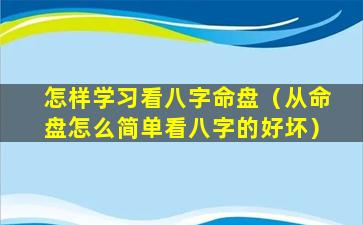 怎样学习看八字命盘（从命盘怎么简单看八字的好坏）